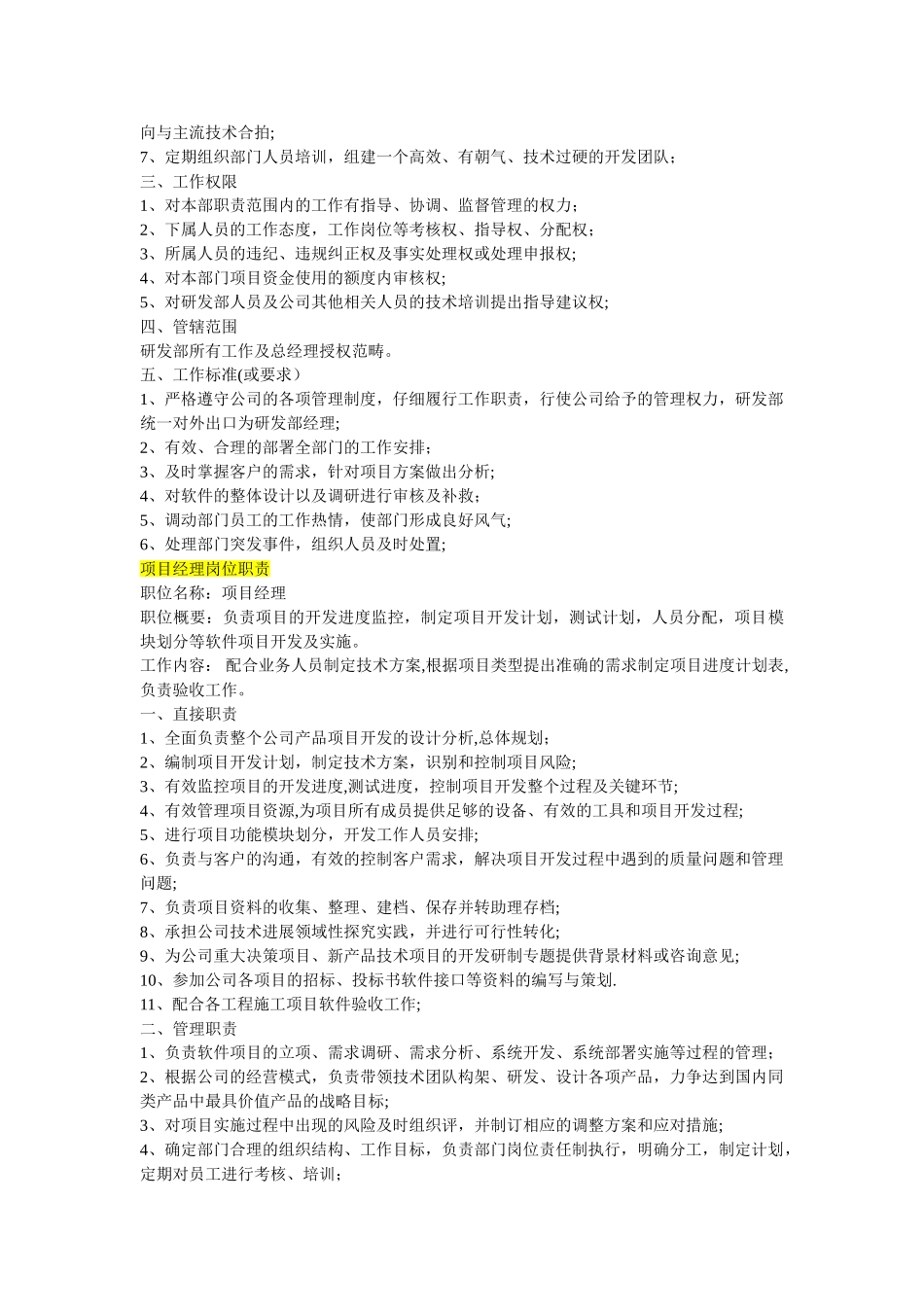 向与主流技术合拍;
7、定期组织部门人员培训，组建一个高效、有朝气、技术过硬的开发团队；
三、工作权限
1、对本部职责范围内的工作有指导、协调、监督管理的权力；
2、下属人员的工作态度，工作岗位等考核权、指导权、分配权；
3、所属人员的违纪、违规纠正权及事实处理权或处理申报权;
4、对本部门项目资金使用的额度内审核权;
5、对研发部人员及公司其他相关人员的技术培训提出指导建议权;
四、管辖范围
研发部所有工作及总经理授权范畴。
五、工作标准(或要求）
1、严格遵守公司的各项管理制度，仔细履行工作职责，行使公司给予的管理权力，研发部统一对外出口为研发部经理;
2、有效、合理的部署全部门的工作安排；
3、及时掌握客户的需求，针对项目方案做出分析;
4、对软件的整体设计以及调研进行审核及补救；
5、调动部门员工的工作热情，使部门形成良好风气;
6、处理部门突发事件，组织人员及时处置;
项目经理岗位职责
职位名称：项目经理
职位概要：负责项目的开发进度监控，制定项目开发计划，测试计划，人员分配，项目模块划分等软件项目开发及实施。
工作内容： 配合业务人员制定技术方案,根据项目类型提出准确的需求制定项目进度计划表,负责验收工作。
一、直接职责
1、全面负责整个公司产品项目开发的设计分析,总体规划；
2、编制项目开发计划，制定技术方案，识别和控制项目风险;
3、有效监控项目的开发进度,测试进度，控制项目开发整个过程及关键环节;
4、有效管理项目资源,为项目所有成员提供足够的设备、有效的工具和项目开发过程;
5、进行项目功能模块划分，开发工作人员安排;
6、负责与客户的沟通，有效的控制客户需求，解决项目开发过程中遇到的质量问题和管理问题;
7、负责项目资料的收集、整理、建档、保存并转助理存档;
8、承担公司技术进展领域性探究实践，并进行可行性转化;
9、为公司重大决策项目、新产品技术项目的开发研制专题提供背景材料或咨询意见;
10、参加公司各项目的招标、投标书软件接口等资料的编写与策划.
11、配合各工程施工项目软件验收工作;
二、管理职责
1、负责软件项目的立项、需求调研、需求分析、系统开发、系统部署实施等过程的管理；
2、根据公司的经营模式，负责带领技术团队构架、研发、设计各项产品，力争达到国内同类产品中最具价值产品的战略目标;
3、对项目实施过程中出现的风险及时组织评，并制订相应的调整方案和应对措施;
4、确定部门合理的组织结构、工作目标，负责部门岗位责任制执行，明确分工，制定计划，定期对员工进行考核、培训；